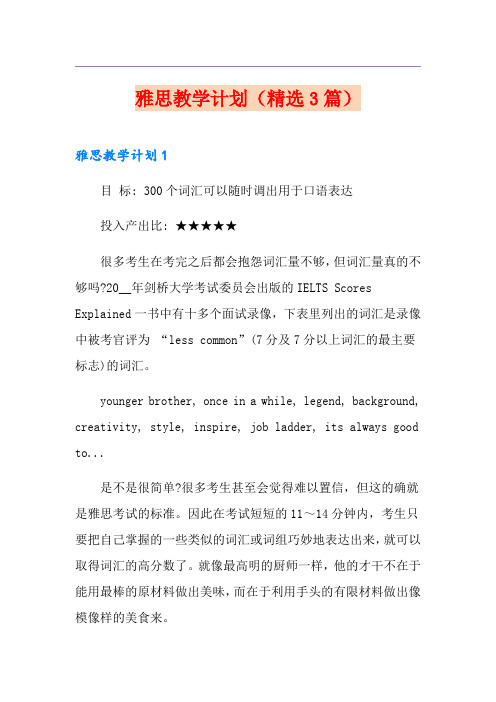 雅思教学计划（精选3篇）

雅思教学计划1

目 标：300个词汇可以随时调出用于口语表达

投入产出比：★★★★★

很多考生在考完之后都会抱怨词汇量不够，但词汇量真的不够吗?20__年剑桥大学考试委员会出版的IELTS Scores Explained一书中有十多个面试录像，下表里列出的词汇是录像中被考官评为 “less common”(7分及7分以上词汇的最主要标志)的词汇。

younger brother, once in a while, legend, background, creativity, style, inspire, job ladder, its always good to...

是不是很简单?很多考生甚至会觉得难以置信，但这的确就是雅思考试的标准。因此在考试短短的11～14分钟内，考生只要把自己掌握的一些类似的词汇或词组巧妙地表达出来，就可以取得词汇的高分数了。就像最高明的厨师一样，他的才干不在于能用最棒的原材料做出美味，而在于利用手头的有限材料做出像模像样的美食来。